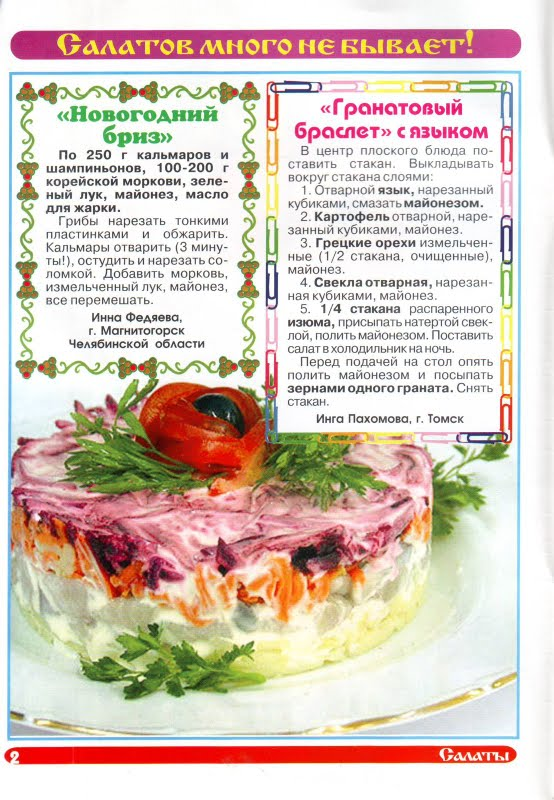 Салатов много не бывает!

«Новогодний бриз»

По 250 г кальмаров и шампиньонов, 100-200 г корейской моркови, зеленый лук, майонез, масло для жарки.

Грибы нарезать тонкими пластинками и обжарить. Кальмары отварить (3 минуты!), остудить и нарезать соломкой. Добавить морковь, измельченный лук, майонез, все перемешать.

Инна Федяева,
г. Магнитогорск
Челябинской области

«Гранатовый браслет» с языком

В центр плоского блюда поставить стакан. Выкладывать вокруг стакана слоями:

1. Отварной язык, нарезанный кубиками, смазать майонезом.

2. Картофель отварной, нарезанный кубиками, майонез.

3. Грецкие орехи измельченные (1/2 стакана, очищенные), майонез.

4. Свекла отварная, нарезанная кубиками, майонез.

5. 1/4 стакана распаренного изюма, присыпать натертой свеклой, полить майонезом. Поставить салат в холодильник на ночь.

Перед подачей на стол опять полить майонезом и посыпать зернами одного граната. Снять стакан.

Инга Пахомова, г. Томск

2

Салаты